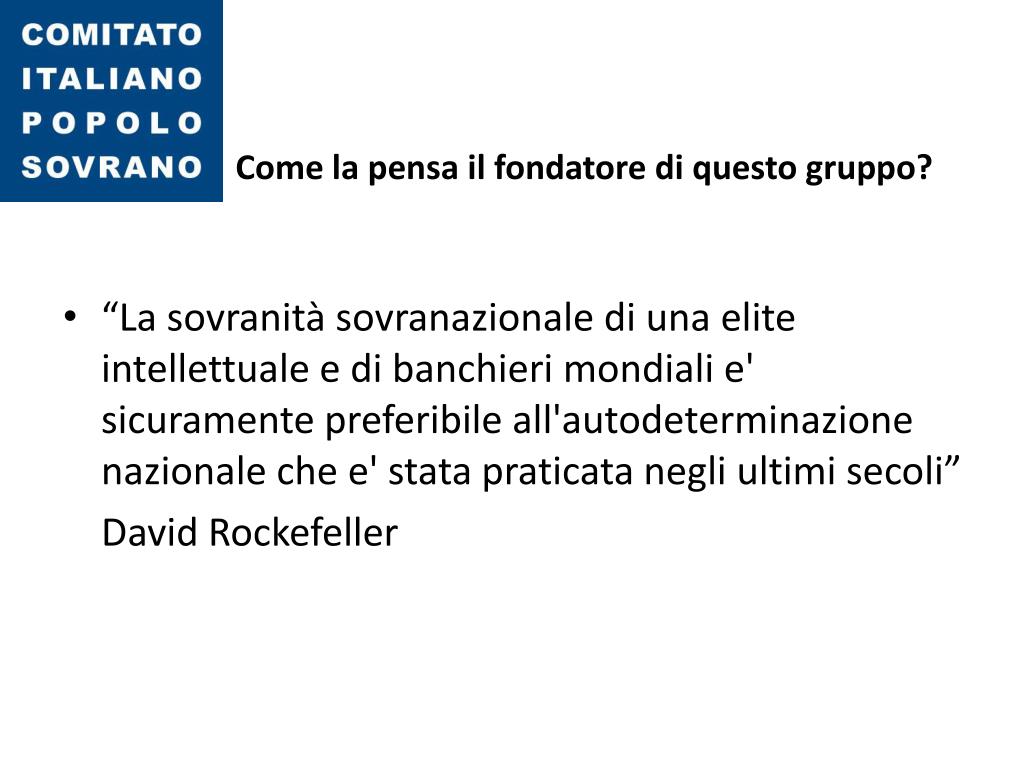 COMITATO
ITALIANO
POPOLO
SOVRANO

Come la pensa il fondatore di questo gruppo?

• "La sovranità sovranazionale di una elite intellettuale e di banchieri mondiali e' sicuramente preferibile all'autodeterminazione nazionale che e' stata praticata negli ultimi secoli"

David Rockefeller